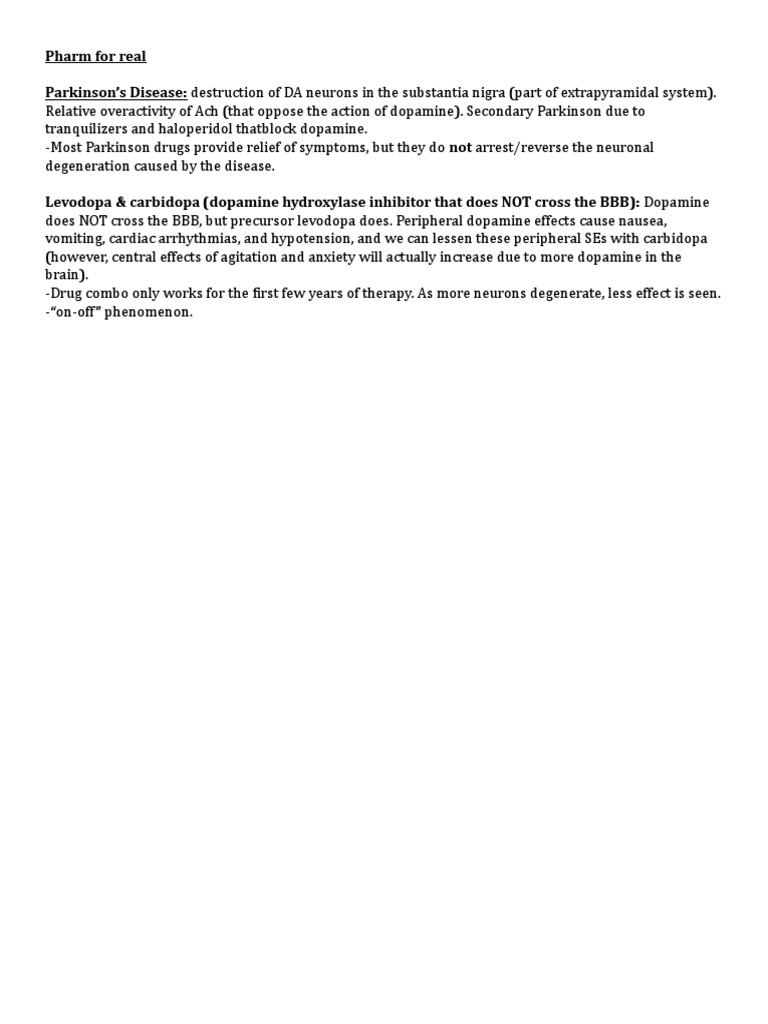 Pharm for real

Parkinson's Disease: destruction of DA neurons in the substantia nigra (part of extrapyramidal system). Relative overactivity of Ach (that oppose the action of dopamine). Secondary Parkinson due to tranquilizers and haloperidol thatblock dopamine.
-Most Parkinson drugs provide relief of symptoms, but they do not arrest/reverse the neuronal degeneration caused by the disease.

Levodopa & carbidopa (dopamine hydroxylase inhibitor that does NOT cross the BBB): Dopamine does NOT cross the BBB, but precursor levodopa does. Peripheral dopamine effects cause nausea, vomiting, cardiac arrhythmias, and hypotension, and we can lessen these peripheral SEs with carbidopa (however, central effects of agitation and anxiety will actually increase due to more dopamine in the brain).
-Drug combo only works for the first few years of therapy. As more neurons degenerate, less effect is seen.
-"on-off" phenomenon.